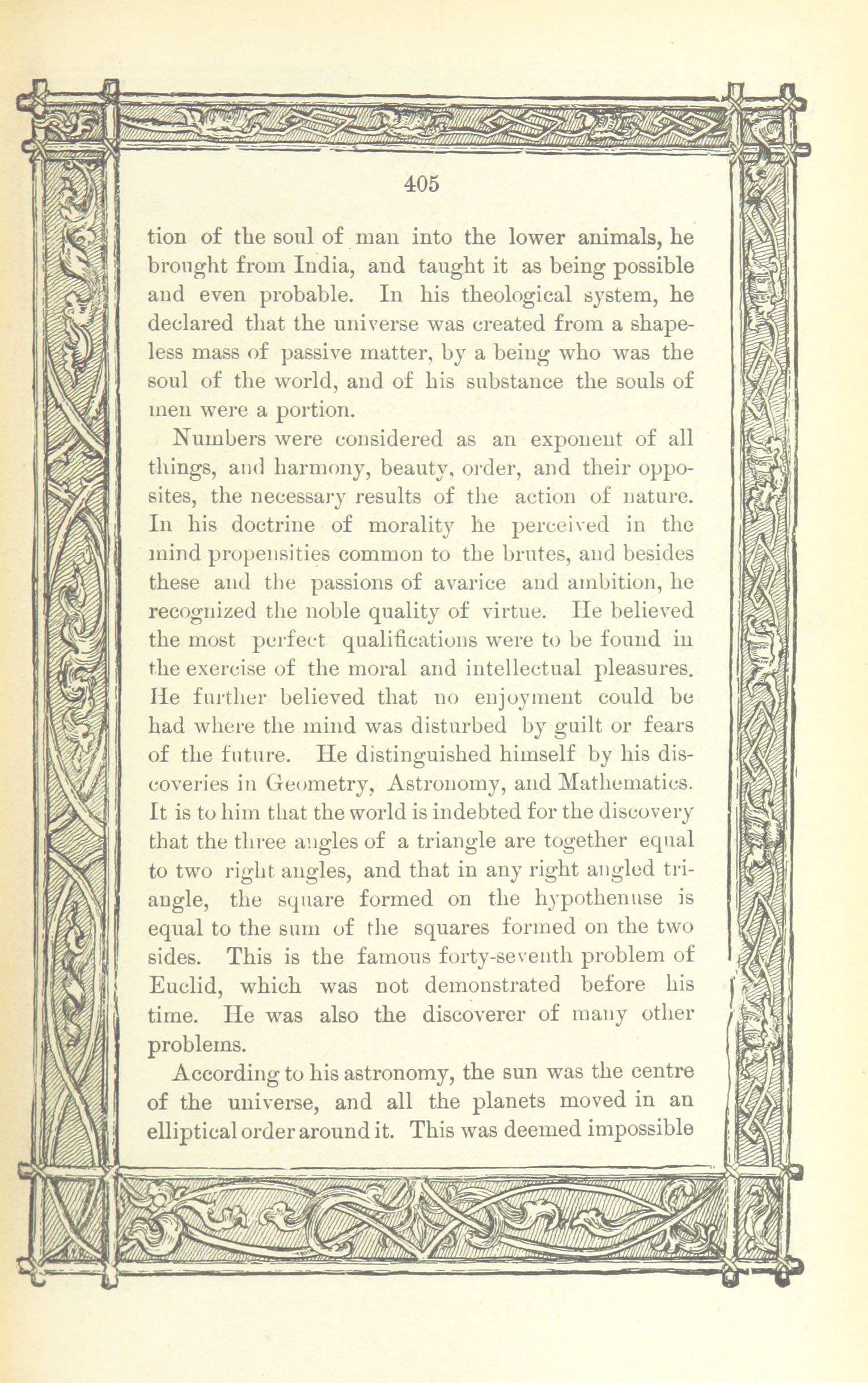 405

tion of the soul of man into the lower animals, he brought from India, and taught it as being possible and even probable. In his theological system, he declared that the universe was created from a shapeless mass of passive matter, by a being who was the soul of the world, and of his substance the souls of men were a portion.

Numbers were considered as an exponent of all things, and harmony, beauty, order, and their opposites, the necessary results of the action of nature. In his doctrine of morality he perceived in the mind propensities common to the brutes, and besides these and the passions of avarice and ambition, he recognized the noble quality of virtue. He believed the most perfect qualifications were to be found in the exercise of the moral and intellectual pleasures. He further believed that no enjoyment could be had where the mind was disturbed by guilt or fears of the future. He distinguished himself by his discoveries in Geometry, Astronomy, and Mathematics. It is to him that the world is indebted for the discovery that the three angles of a triangle are together equal to two right angles, and that in any right angled triangle, the square formed on the hypothenuse is equal to the sum of the squares formed on the two sides. This is the famous forty-seventh problem of Euclid, which was not demonstrated before his time. He was also the discoverer of many other problems.

According to his astronomy, the sun was the centre of the universe, and all the planets moved in an elliptical order around it. This was deemed impossible